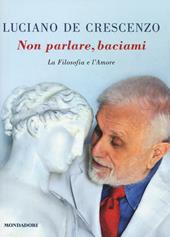 LUCIANO DE CRESCENZO

Non parlare, baciami

La Filosofia e l'Amore

MONDADORI